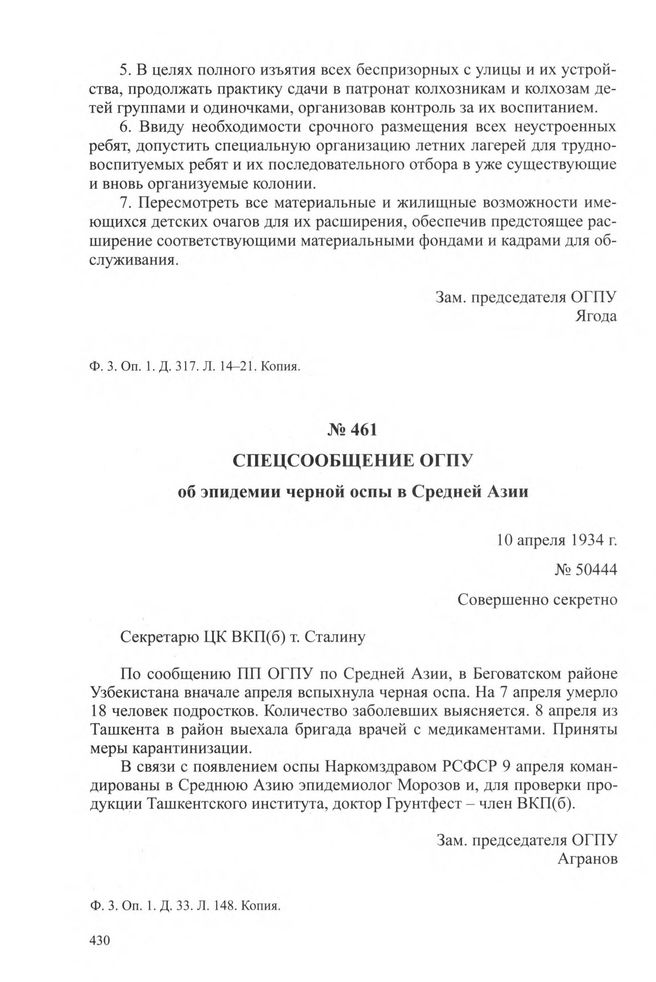 5. В целях полного изъятия всех беспризорных с улицы и их устройства, продолжать практику сдачи в патронат колхозникам и колхозам детей группами и одиночками, организовав контроль за их воспитанием.

6. Ввиду необходимости срочного размещения всех неустроенных ребят, допустить специальную организацию летних лагерей для трудновоспитуемых ребят и их последовательного отбора в уже существующие и вновь организуемые колонии.

7. Пересмотреть все материальные и жилищные возможности имеющихся детских очагов для их расширения, обеспечив предстоящее расширение соответствующими материальными фондами и кадрами для обслуживания.

Зам. председателя ОГПУ
Ягода

Ф. 3. Оп. 1. Д. 317. Л. 14–21. Копия.

№ 461

СПЕЦСООБЩЕНИЕ ОГПУ

об эпидемии черной оспы в Средней Азии

10 апреля 1934 г.

№ 50444

Совершенно секретно

Секретарю ЦК ВКП(б) т. Сталину

По сообщению ПП ОГПУ по Средней Азии, в Беговатском районе Узбекистана вначале апреля вспыхнула черная оспа. На 7 апреля умерло 18 человек подростков. Количество заболевших выясняется. 8 апреля из Ташкента в район выехала бригада врачей с медикаментами. Приняты меры карантинизации.

В связи с появлением оспы Наркомздравом РСФСР 9 апреля командированы в Среднюю Азию эпидемиолог Морозов и, для проверки продукции Ташкентского института, доктор Грунтфест – член ВКП(б).

Зам. председателя ОГПУ
Агранов

Ф. 3. Оп. 1. Д. 33. Л. 148. Копия.

430